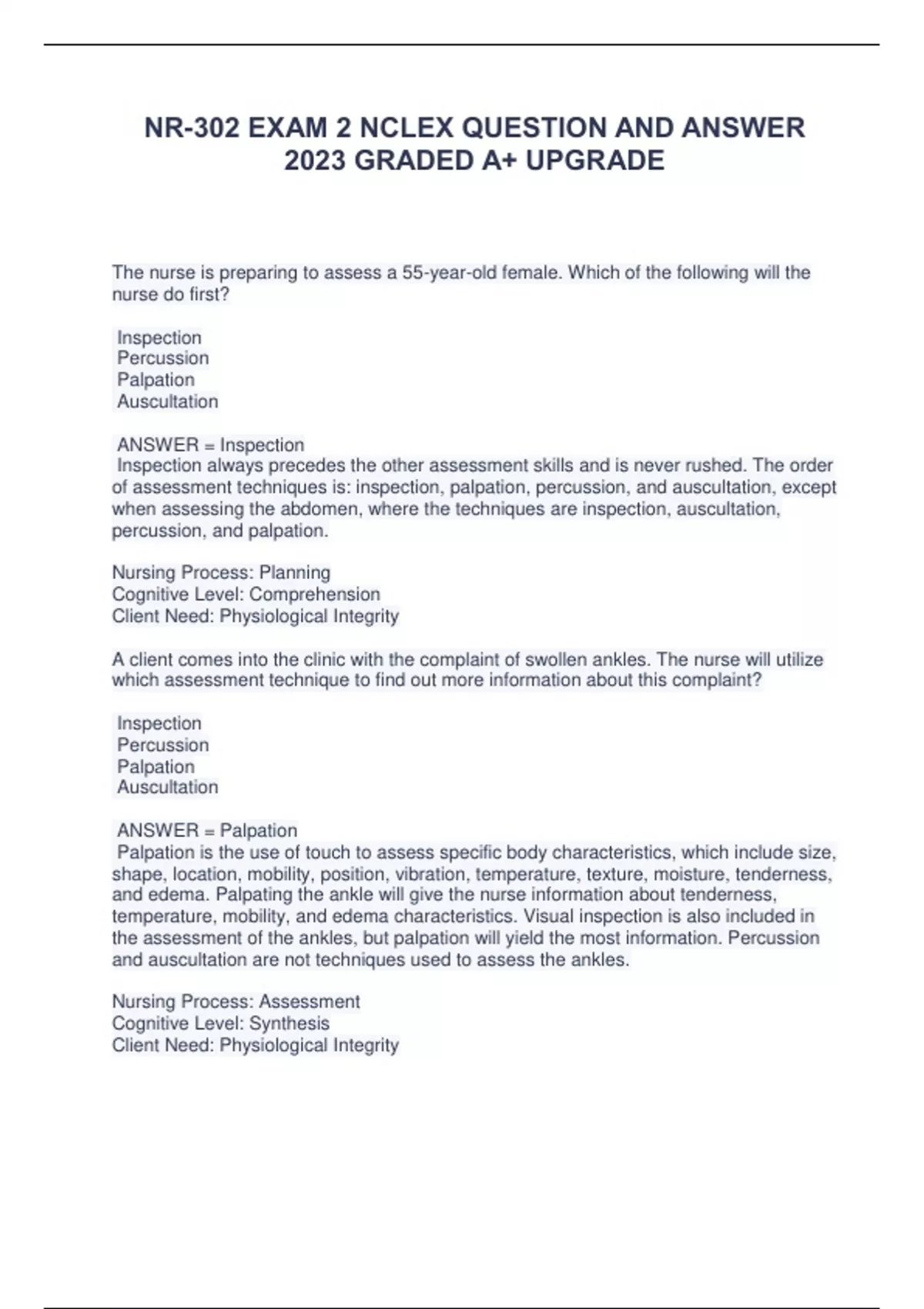 NR-302 EXAM 2 NCLEX QUESTION AND ANSWER 2023 GRADED A+ UPGRADE

The nurse is preparing to assess a 55-year-old female. Which of the following will the nurse do first?

Inspection
Percussion
Palpation
Auscultation

ANSWER = Inspection
Inspection always precedes the other assessment skills and is never rushed. The order of assessment techniques is: inspection, palpation, percussion, and auscultation, except when assessing the abdomen, where the techniques are inspection, auscultation, percussion, and palpation.

Nursing Process: Planning
Cognitive Level: Comprehension
Client Need: Physiological Integrity

A client comes into the clinic with the complaint of swollen ankles. The nurse will utilize which assessment technique to find out more information about this complaint?

Inspection
Percussion
Palpation
Auscultation

ANSWER = Palpation
Palpation is the use of touch to assess specific body characteristics, which include size, shape, location, mobility, position, vibration, temperature, texture, moisture, tenderness, and edema. Palpating the ankle will give the nurse information about tenderness, temperature, mobility, and edema characteristics. Visual inspection is also included in the assessment of the ankles, but palpation will yield the most information. Percussion and auscultation are not techniques used to assess the ankles.

Nursing Process: Assessment
Cognitive Level: Synthesis
Client Need: Physiological Integrity